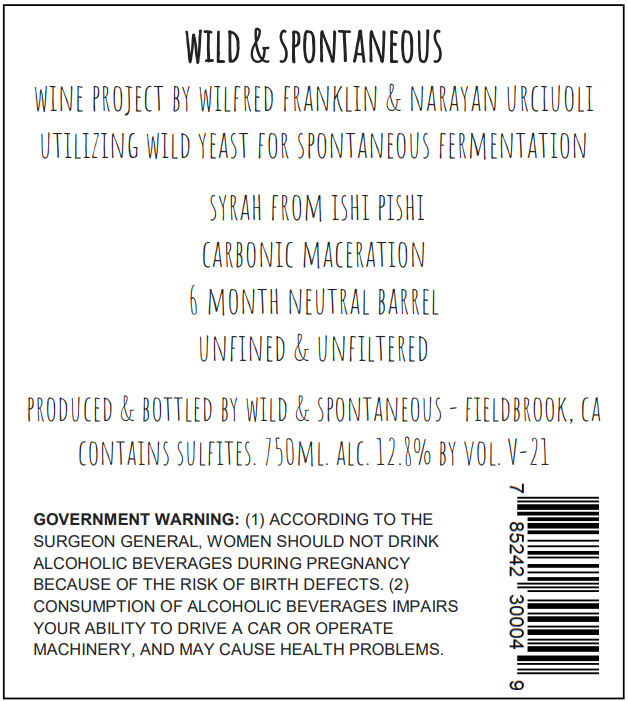 WILD & SPONTANEOUS

WINE PROJECT BY WILFRED FRANKLIN & NARAYAN URCIUOLI
UTILIZING WILD YEAST FOR SPONTANEOUS FERMENTATION

SYRAH FROM ISHI PISHI
CARBONIC MACERATION
6 MONTH NEUTRAL BARREL
UNFINED & UNFILTERED

PRODUCED & BOTTLED BY WILD & SPONTANEOUS - FIELDBROOK, CA
CONTAINS SULFITES. 750ML. ALC. 12.8% BY VOL. V-21

GOVERNMENT WARNING: (1) ACCORDING TO THE SURGEON GENERAL, WOMEN SHOULD NOT DRINK ALCOHOLIC BEVERAGES DURING PREGNANCY BECAUSE OF THE RISK OF BIRTH DEFECTS. (2) CONSUMPTION OF ALCOHOLIC BEVERAGES IMPAIRS YOUR ABILITY TO DRIVE A CAR OR OPERATE MACHINERY, AND MAY CAUSE HEALTH PROBLEMS.

7 85242 30004 9